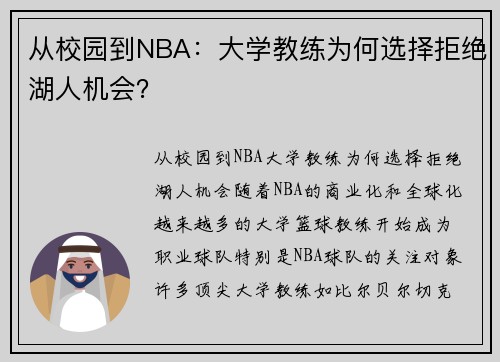 从校园到NBA：大学教练为何选择拒绝湖人机会？

从校园到NBA大学教练为何选择拒绝湖人机会随着NBA的商业化和全球化越来越多的大学篮球教练开始成为职业球队特别是NBA球队的关注对象许多顶尖大学教练如比尔贝尔切克